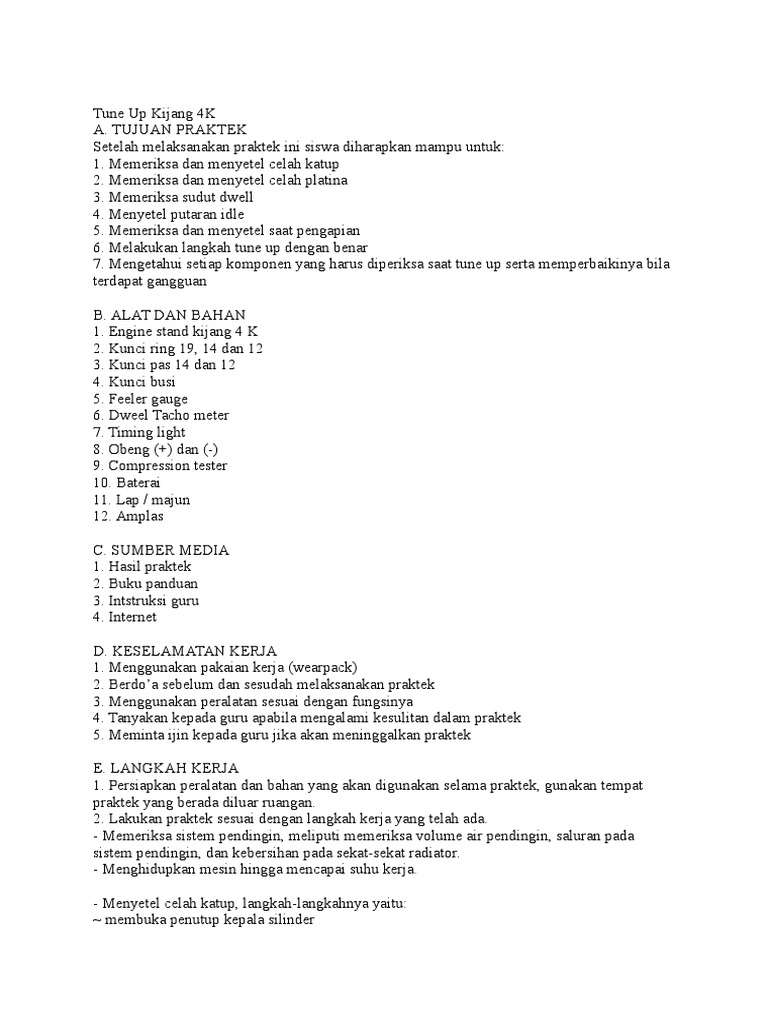 Tune Up Kijang 4K
A. TUJUAN PRAKTEK
Setelah melaksanakan praktek ini siswa diharapkan mampu untuk:
1. Memeriksa dan menyetel celah katup
2. Memeriksa dan menyetel celah platina
3. Memeriksa sudut dwell
4. Menyetel putaran idle
5. Memeriksa dan menyetel saat pengapian
6. Melakukan langkah tune up dengan benar
7. Mengetahui setiap komponen yang harus diperiksa saat tune up serta memperbaikinya bila terdapat gangguan

B. ALAT DAN BAHAN
1. Engine stand kijang 4 K
2. Kunci ring 19, 14 dan 12
3. Kunci pas 14 dan 12
4. Kunci busi
5. Feeler gauge
6. Dweel Tacho meter
7. Timing light
8. Obeng (+) dan (-)
9. Compression tester
10. Baterai
11. Lap / majun
12. Amplas

C. SUMBER MEDIA
1. Hasil praktek
2. Buku panduan
3. Intstruksi guru
4. Internet

D. KESELAMATAN KERJA
1. Menggunakan pakaian kerja (wearpack)
2. Berdo'a sebelum dan sesudah melaksanakan praktek
3. Menggunakan peralatan sesuai dengan fungsinya
4. Tanyakan kepada guru apabila mengalami kesulitan dalam praktek
5. Meminta ijin kepada guru jika akan meninggalkan praktek

E. LANGKAH KERJA
1. Persiapkan peralatan dan bahan yang akan digunakan selama praktek, gunakan tempat praktek yang berada diluar ruangan.
2. Lakukan praktek sesuai dengan langkah kerja yang telah ada.
- Memeriksa sistem pendingin, meliputi memeriksa volume air pendingin, saluran pada sistem pendingin, dan kebersihan pada sekat-sekat radiator.
- Menghidupkan mesin hingga mencapai suhu kerja.

- Menyetel celah katup, langkah-langkahnya yaitu:
~ membuka penutup kepala silinder